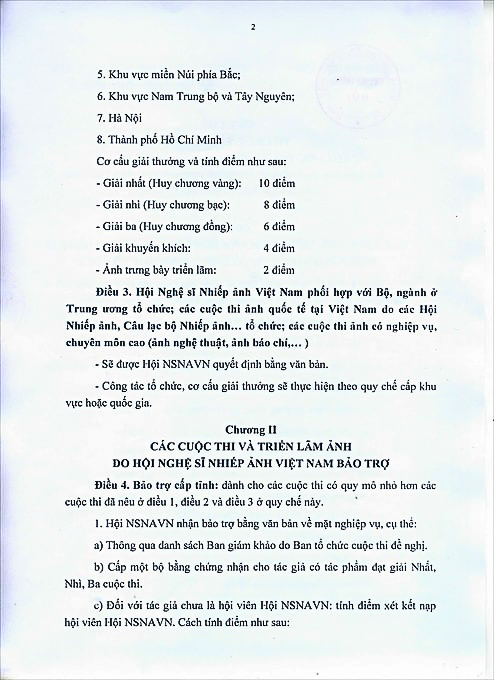 2

5. Khu vực miền Núi phía Bắc;

6. Khu vực Nam Trung bộ và Tây Nguyên;

7. Hà Nội

8. Thành phố Hồ Chí Minh

Cơ cấu giải thưởng và tính điểm như sau:

- Giải nhất (Huy chương vàng): 10 điểm

- Giải nhì (Huy chương bạc): 8 điểm

- Giải ba (Huy chương đồng): 6 điểm

- Giải khuyến khích: 4 điểm

- Ảnh trưng bày triển lãm: 2 điểm

Điều 3. Hội Nghệ sĩ Nhiếp ảnh Việt Nam phối hợp với Bộ, ngành ở Trung ương tổ chức; các cuộc thi ảnh quốc tế tại Việt Nam do các Hội Nhiếp ảnh, Câu lạc bộ Nhiếp ảnh... tổ chức; các cuộc thi ảnh có nghiệp vụ, chuyên môn cao (ảnh nghệ thuật, ảnh báo chí,... )

- Sẽ được Hội NSNAVN quyết định bằng văn bản.

- Công tác tổ chức, cơ cấu giải thưởng sẽ thực hiện theo quy chế cấp khu vực hoặc quốc gia.

Chương II
CÁC CUỘC THI VÀ TRIỂN LÃM ẢNH
DO HỘI NGHỆ SĨ NHIẾP ẢNH VIỆT NAM BẢO TRỢ

Điều 4. Bảo trợ cấp tỉnh: dành cho các cuộc thi có quy mô nhỏ hơn các cuộc thi đã nêu ở điều 1, điều 2 và điều 3 ở quy chế này.

1. Hội NSNAVN nhận bảo trợ bằng văn bản về mặt nghiệp vụ, cụ thể:

a) Thông qua danh sách Ban giám khảo do Ban tổ chức cuộc thi đề nghị.

b) Cấp một bộ bằng chứng nhận cho tác giả có tác phẩm đạt giải Nhất, Nhì, Ba cuộc thi.

c) Đối với tác giả chưa là hội viên Hội NSNAVN: tính điểm xét kết nạp hội viên Hội NSNAVN. Cách tính điểm như sau: